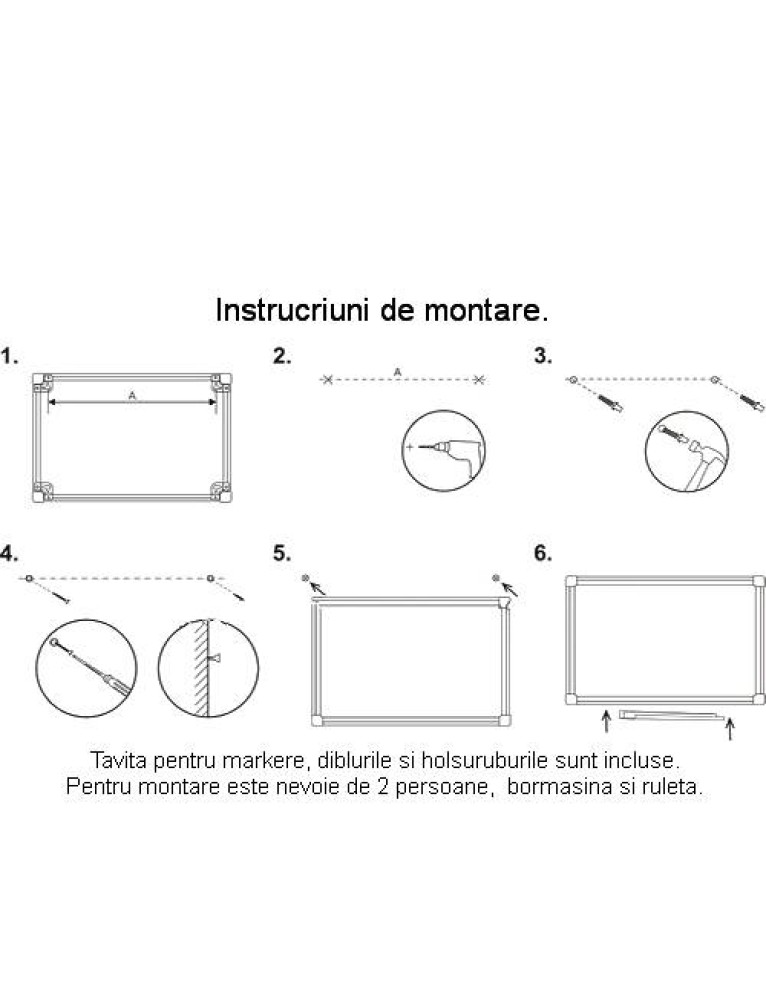 Instrucriuni de montare.

1.

A

2.

A

3.

4.

5.

6.

Tavita pentru markere, diblurile si holsuruburile sunt incluse.
Pentru montare este nevoie de 2 persoane, bormasina si ruleta.